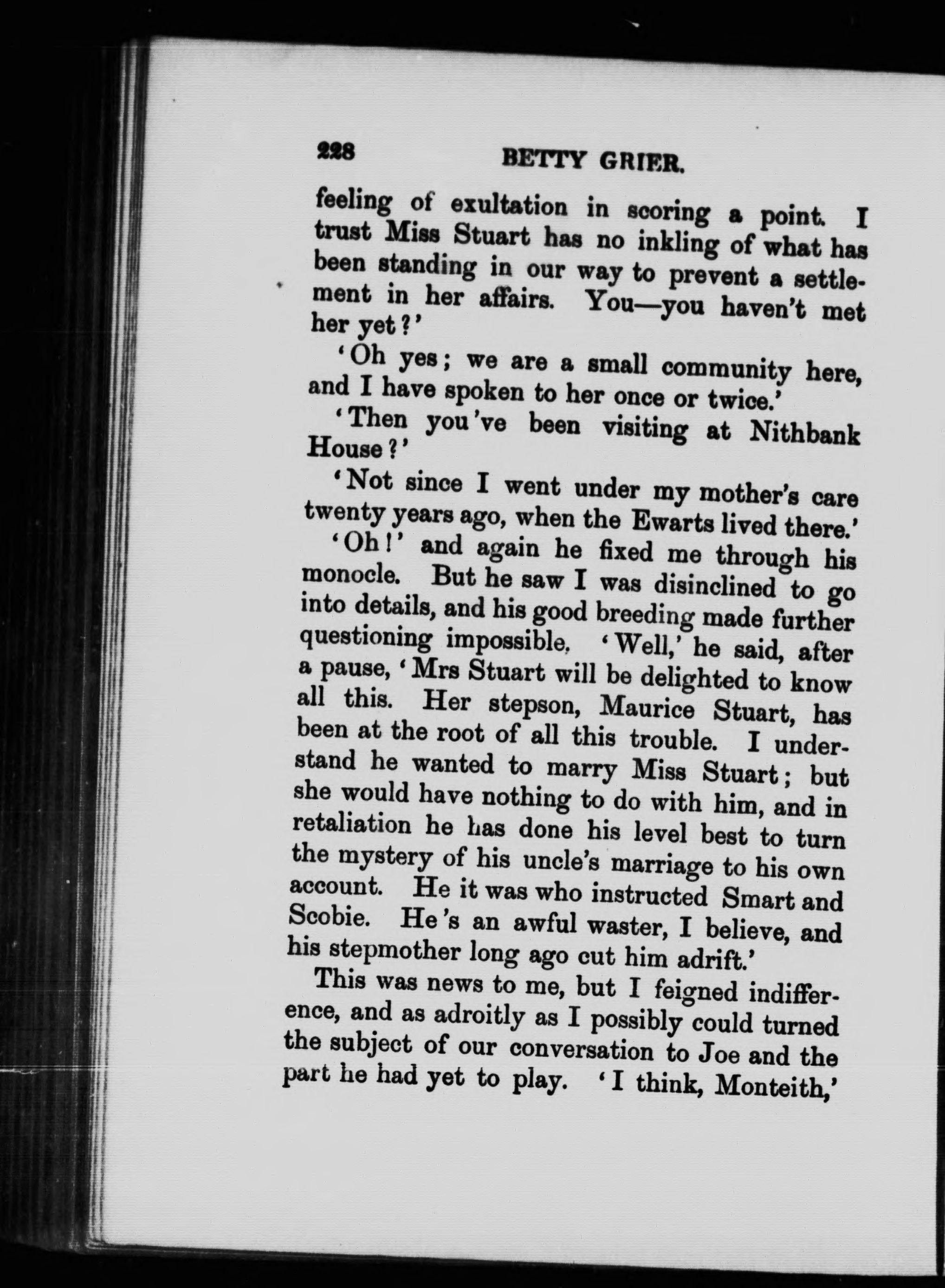 228 BETTY GRIER.

feeling of exultation in scoring a point. I trust Miss Stuart has no inkling of what has been standing in our way to prevent a settlement in her affairs. You—you haven't met her yet?'

'Oh yes; we are a small community here, and I have spoken to her once or twice.'

'Then you've been visiting at Nithbank House?'

'Not since I went under my mother's care twenty years ago, when the Ewarts lived there.'

'Oh!' and again he fixed me through his monocle. But he saw I was disinclined to go into details, and his good breeding made further questioning impossible. 'Well,' he said, after a pause, 'Mrs Stuart will be delighted to know all this. Her stepson, Maurice Stuart, has been at the root of all this trouble. I understand he wanted to marry Miss Stuart; but she would have nothing to do with him, and in retaliation he has done his level best to turn the mystery of his uncle's marriage to his own account. He it was who instructed Smart and Scobie. He's an awful waster, I believe, and his stepmother long ago cut him adrift.'

This was news to me, but I feigned indifference, and as adroitly as I possibly could turned the subject of our conversation to Joe and the part he had yet to play. 'I think, Monteith,'